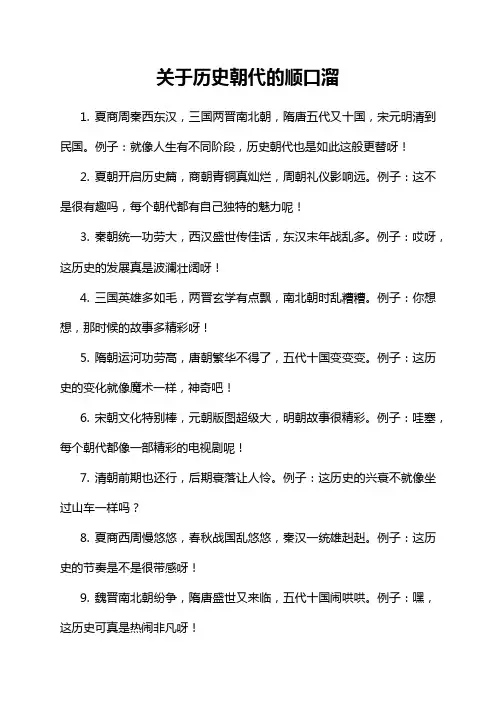 关于历史朝代的顺口溜

1. 夏商周秦西东汉，三国两晋南北朝，隋唐五代又十国，宋元明清到民国。例子：就像人生有不同阶段，历史朝代也是如此这般更替呀！

2. 夏朝开启历史篇，商朝青铜真灿烂，周朝礼仪影响远。例子：这不是很有趣吗，每个朝代都有自己独特的魅力呢！

3. 秦朝统一功劳大，西汉盛世传佳话，东汉末年战乱多。例子：哎呀，这历史的发展真是波澜壮阔呀！

4. 三国英雄多如毛，两晋玄学有点飘，南北朝时乱糟糟。例子：你想想，那时候的故事多精彩呀！

5. 隋朝运河功劳高，唐朝繁华不得了，五代十国变变变。例子：这历史的变化就像魔术一样，神奇吧！

6. 宋朝文化特别棒，元朝版图超级大，明朝故事很精彩。例子：哇塞，每个朝代都像一部精彩的电视剧呢！

7. 清朝前期也还行，后期衰落让人怜。例子：这历史的兴衰不就像坐过山车一样吗？

8. 夏商西周慢悠悠，春秋战国乱悠悠，秦汉一统雄赳赳。例子：这历史的节奏是不是很带感呀！

9. 魏晋南北朝纷争，隋唐盛世又来临，五代十国闹哄哄。例子：嘿，这历史可真是热闹非凡呀！